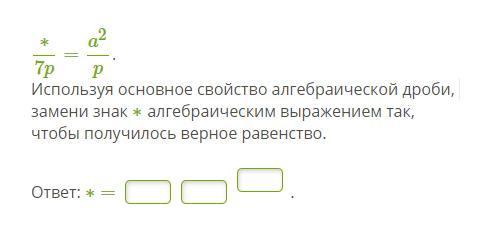 $\frac{*}{7p} = \frac{a^2}{p}$.

Используя основное свойство алгебраической дроби, замени знак $*$ алгебраическим выражением так, чтобы получилось верное равенство.

Ответ: $* =$ .